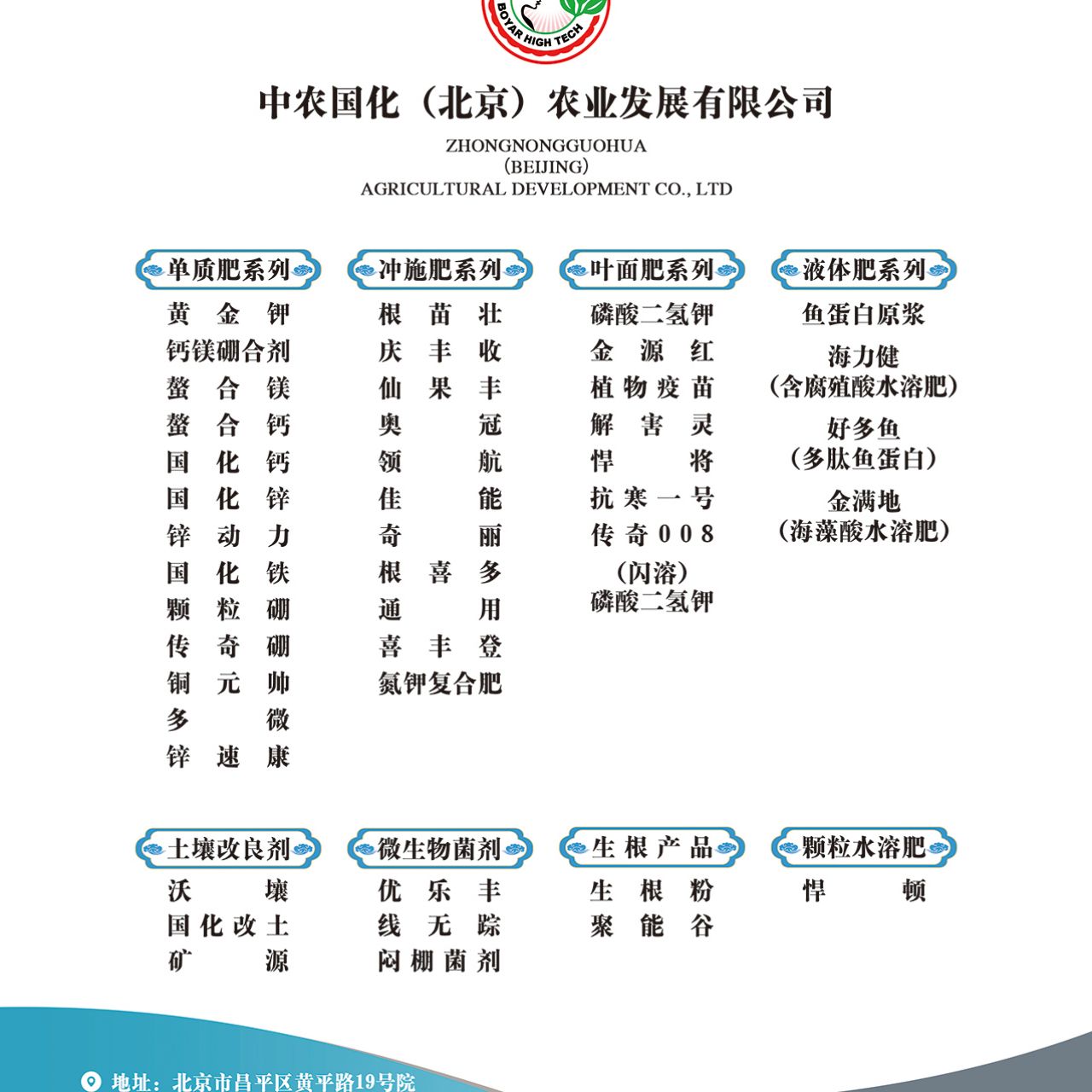 BOYAR HIGH TECH

中农国化（北京）农业发展有限公司

ZHONGNONGGUOHUA
(BEIJING)
AGRICULTURAL DEVELOPMENT CO., LTD

单质肥系列

黄金钾
钙镁硼合剂
螯合镁
螯合钙
国化钙
国化锌
锌动力
国化铁
颗粒硼
传奇硼
铜元帅
多微
锌速康

冲施肥系列

根苗壮
庆丰收
仙果丰
奥冠
领航
佳能
奇丽
根喜多
通用
喜丰登
氮钾复合肥

叶面肥系列

磷酸二氢钾
金源红
植物疫苗
解害灵
悍将
抗寒一号
传奇008
（闪溶）
磷酸二氢钾

液体肥系列

鱼蛋白原浆
海力健
（含腐殖酸水溶肥）
好多鱼
（多肽鱼蛋白）
金满地
（海藻酸水溶肥）

土壤改良剂

沃壤
国化改土
矿源

微生物菌剂

优乐丰
线无踪
闷棚菌剂

生根产品

生根粉
聚能谷

颗粒水溶肥

悍顿

地址：北京市昌平区黄平路19号院